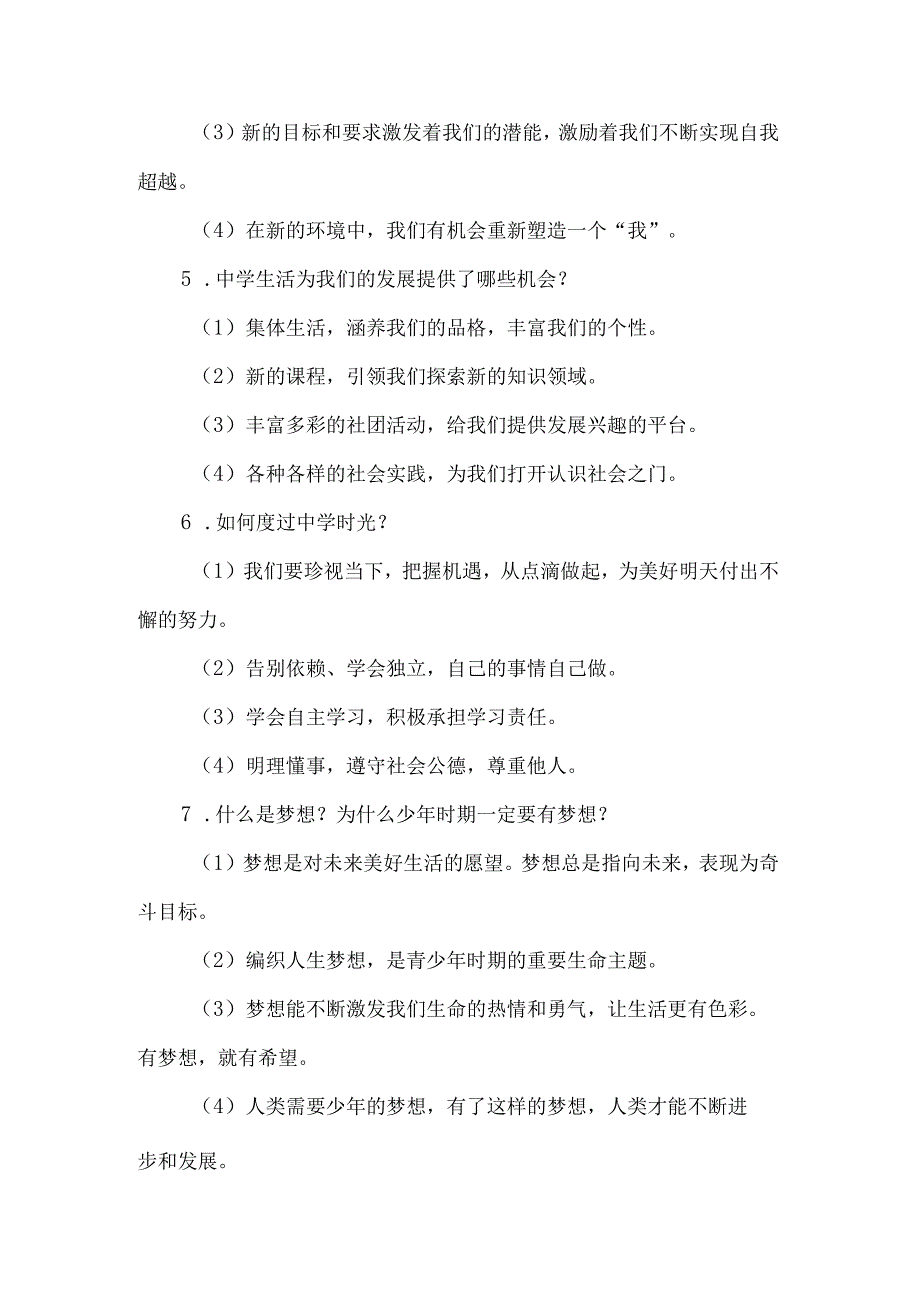 （3）新的目标和要求激发着我们的潜能，激励着我们不断实现自我超越。

（4）在新的环境中，我们有机会重新塑造一个“我”。

5．中学生活为我们的发展提供了哪些机会？

（1）集体生活，涵养我们的品格，丰富我们的个性。

（2）新的课程，引领我们探索新的知识领域。

（3）丰富多彩的社团活动，给我们提供发展兴趣的平台。

（4）各种各样的社会实践，为我们打开认识社会之门。

6．如何度过中学时光？

（1）我们要珍视当下，把握机遇，从点滴做起，为美好明天付出不懈的努力。

（2）告别依赖、学会独立，自己的事情自己做。

（3）学会自主学习，积极承担学习责任。

（4）明理懂事，遵守社会公德，尊重他人。

7．什么是梦想？为什么少年时期一定要有梦想？

（1）梦想是对未来美好生活的愿望。梦想总是指向未来，表现为奇斗目标。

（2）编织人生梦想，是青少年时期的重要生命主题。

（3）梦想能不断激发我们生命的热情和勇气，让生活更有色彩。有梦想，就有希望。

（4）人类需要少年的梦想，有了这样的梦想，人类才能不断进步和发展。